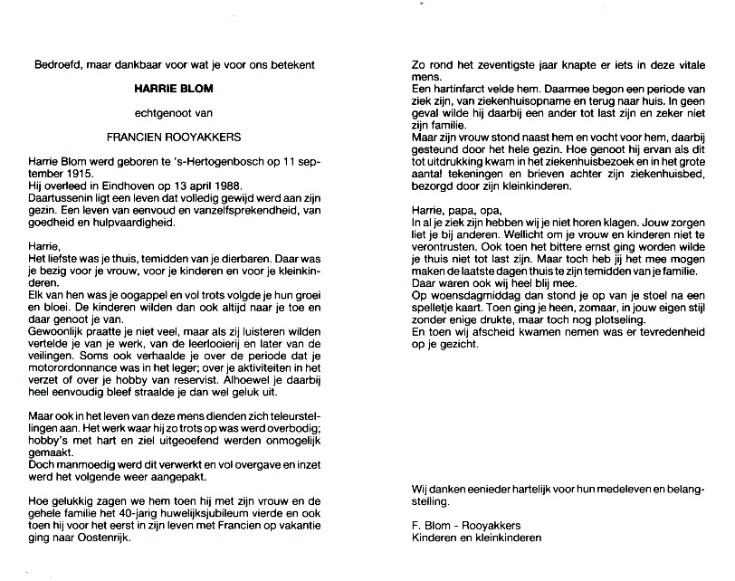 Bedroefd, maar dankbaar voor wat je voor ons betekent

HARRIE BLOM

echtgenoot van

FRANCIEN ROOYAKKERS

Harrie Blom werd geboren te 's-Hertogenbosch op 11 september 1915.
Hij overleed in Eindhoven op 13 april 1988.
Daartussenin ligt een leven dat volledig gewijd werd aan zijn gezin. Een leven van eenvoud en vanzelfsprekendheid, van goedheid en hulpvaardigheid.

Harrie,
Het liefste was je thuis, temidden van je dierbaren. Daar was je bezig voor je vrouw, voor je kinderen en voor je kleinkinderen.
Elk van hen was je oogappel en vol trots volgde je hun groei en bloei. De kinderen wilden dan ook altijd naar je toe en daar genoot je van.
Gewoonlijk praatte je niet veel, maar als zij luisteren wilden vertelde je van je werk, van de leerlooierij en later van de veilingen. Soms ook verhaalde je over de periode dat je motorordonnance was in het leger; over je aktiviteiten in het verzet of over je hobby van reservist. Alhoewel je daarbij heel eenvoudig bleef straalde je dan wel geluk uit.

Maar ook in het leven van deze mens dienden zich teleurstellingen aan. Het werk waar hij zo trots op was werd overbodig; hobby's met hart en ziel uitgeoefend werden onmogelijk gemaakt.
Doch manmoedig werd dit verwerkt en vol overgave en inzet werd het volgende weer aangepakt.

Hoe gelukkig zagen we hem toen hij met zijn vrouw en de gehele familie het 40-jarig huwelijksjubileum vierde en ook toen hij voor het eerst in zijn leven met Francien op vakantie ging naar Oostenrijk.

Zo rond het zeventigste jaar knapte er iets in deze vitale mens.
Een hartinfarct velde hem. Daarmee begon een periode van ziek zijn, van ziekenhuisopname en terug naar huis. In geen geval wilde hij daarbij een ander tot last zijn en zeker niet zijn familie.
Maar zijn vrouw stond naast hem en vocht voor hem, daarbij gesteund door het hele gezin. Hoe genoot hij ervan als dit tot uitdrukking kwam in het ziekenhuisbezoek en in het grote aantal tekeningen en brieven achter zijn ziekenhuisbed, bezorgd door zijn kleinkinderen.

Harrie, papa, opa,
In al je ziek zijn hebben wij je niet horen klagen. Jouw zorgen liet je bij anderen. Wellicht om je vrouw en kinderen niet te verontrusten. Ook toen het bittere ernst ging worden wilde je thuis niet tot last zijn. Maar toch heb jij het mee mogen maken de laatste dagen thuis te zijn temidden van je familie.
Daar waren ook wij heel blij mee.
Op woensdagmiddag dan stond je op van je stoel na een spelletje kaart. Toen ging je heen, zomaar, in jouw eigen stijl zonder enige drukte, maar toch nog plotseling.
En toen wij afscheid kwamen nemen was er tevredenheid op je gezicht.

Wij danken eenieder hartelijk voor hun medeleven en belangstelling.

F. Blom - Rooyakkers
Kinderen en kleinkinderen